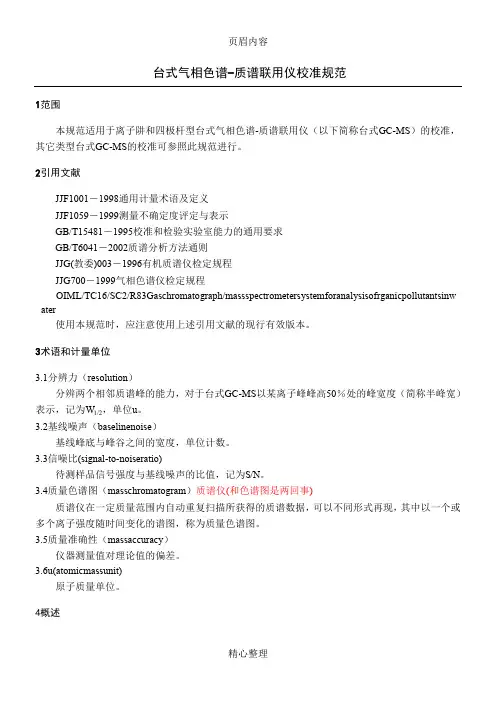 页眉内容

台式气相色谱–质谱联用仪校准规范

1范围

本规范适用于离子阱和四极杆型台式气相色谱-质谱联用仪（以下简称台式GC-MS）的校准，其它类型台式GC-MS的校准可参照此规范进行。

2引用文献

JJF1001－1998通用计量术语及定义
JJF1059－1999测量不确定度评定与表示
GB/T15481－1995校准和检验实验室能力的通用要求
GB/T6041－2002质谱分析方法通则
JJG(教委)003－1996有机质谱仪检定规程
JJG700－1999气相色谱仪检定规程
OIML/TC16/SC2/R83Gaschromatograph/massspectrometersystemforanalysisofrganicpollutantsinwater
使用本规范时，应注意使用上述引用文献的现行有效版本。

3术语和计量单位

3.1分辨力（resolution）
分辨两个相邻质谱峰的能力，对于台式GC-MS以某离子峰峰高50%处的峰宽度（简称半峰宽）表示，记为$W_{1/2}$，单位u。
3.2基线噪声（baselinenoise）
基线峰底与峰谷之间的宽度，单位计数。
3.3信噪比(signal-to-noiseratio)
待测样品信号强度与基线噪声的比值，记为S/N。
3.4质量色谱图（masschromatogram）质谱仪(和色谱图是两回事)
质谱仪在一定质量范围内自动重复扫描所获得的质谱数据，可以不同形式再现，其中以一个或多个离子强度随时间变化的谱图，称为质量色谱图。
3.5质量准确性（massaccuracy）
仪器测量值对理论值的偏差。
3.6u(atomicmassunit)
原子质量单位。

4概述

精心整理